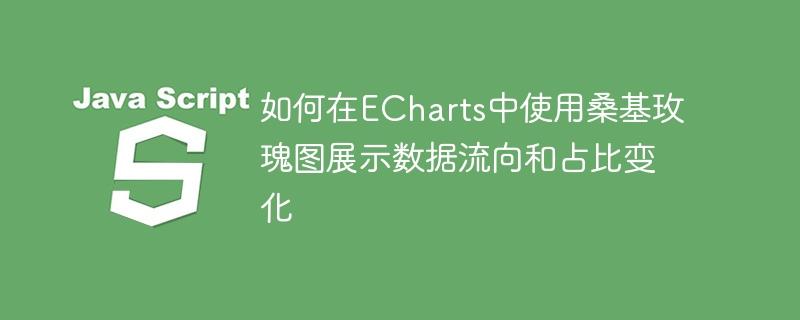 Java Script

S

如何在ECharts中使用桑基玫瑰图展示数据流向和占比变化